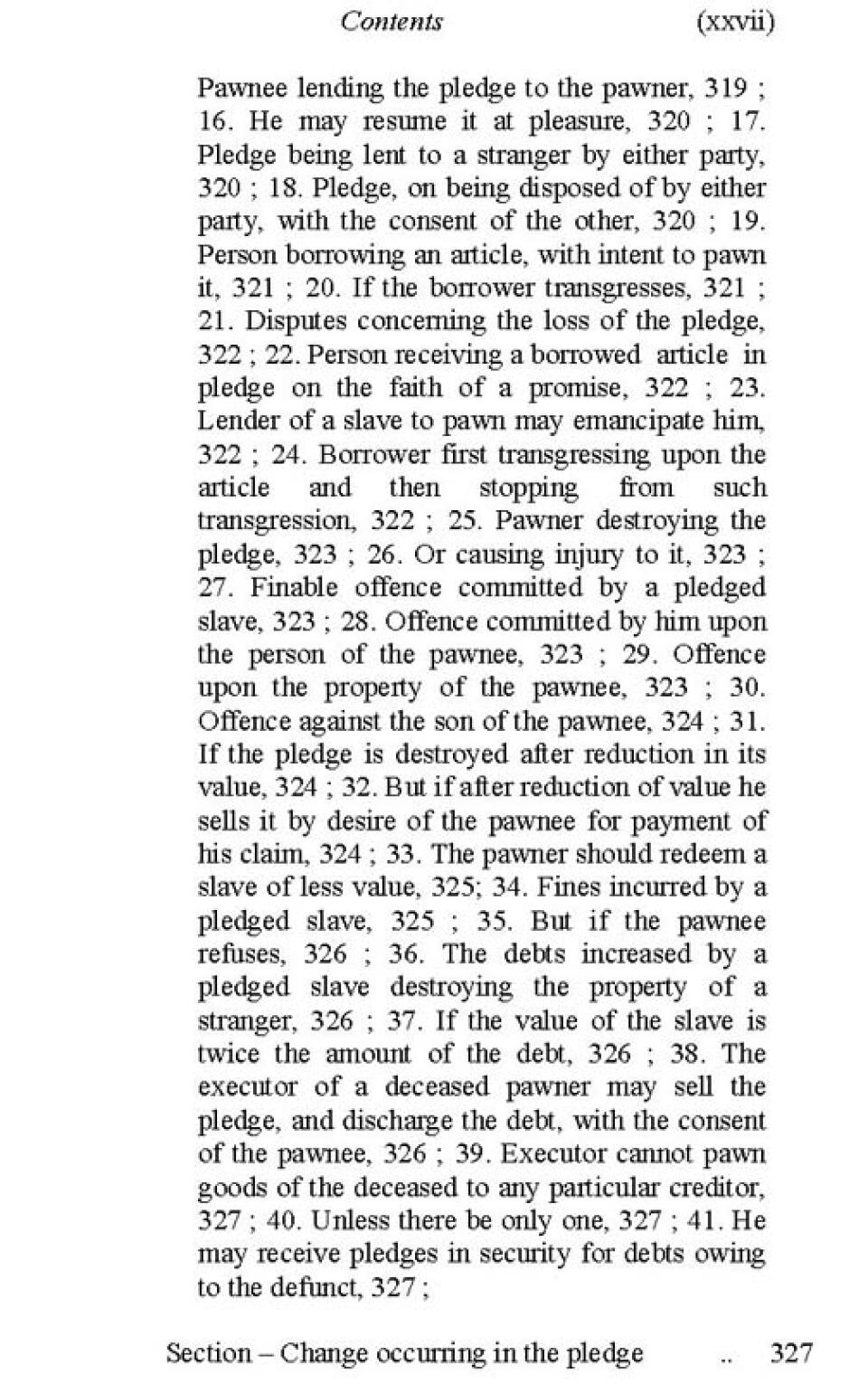 Contents (xxvii)

Pawnee lending the pledge to the pawner, 319 ; 16. He may resume it at pleasure, 320 ; 17. Pledge being lent to a stranger by either party, 320 ; 18. Pledge, on being disposed of by either party, with the consent of the other, 320 ; 19. Person borrowing an article, with intent to pawn it, 321 ; 20. If the borrower transgresses, 321 ; 21. Disputes concerning the loss of the pledge, 322 ; 22. Person receiving a borrowed article in pledge on the faith of a promise, 322 ; 23. Lender of a slave to pawn may emancipate him, 322 ; 24. Borrower first transgressing upon the article and then stopping from such transgression, 322 ; 25. Pawner destroying the pledge, 323 ; 26. Or causing injury to it, 323 ; 27. Finable offence committed by a pledged slave, 323 ; 28. Offence committed by him upon the person of the pawnee, 323 ; 29. Offence upon the property of the pawnee, 323 ; 30. Offence against the son of the pawnee, 324 ; 31. If the pledge is destroyed after reduction in its value, 324 ; 32. But if after reduction of value he sells it by desire of the pawnee for payment of his claim, 324 ; 33. The pawner should redeem a slave of less value, 325; 34. Fines incurred by a pledged slave, 325 ; 35. But if the pawnee refuses, 326 ; 36. The debts increased by a pledged slave destroying the property of a stranger, 326 ; 37. If the value of the slave is twice the amount of the debt, 326 ; 38. The executor of a deceased pawner may sell the pledge, and discharge the debt, with the consent of the pawnee, 326 ; 39. Executor cannot pawn goods of the deceased to any particular creditor, 327 ; 40. Unless there be only one, 327 ; 41. He may receive pledges in security for debts owing to the defunct, 327 ;

Section – Change occurring in the pledge .. 327